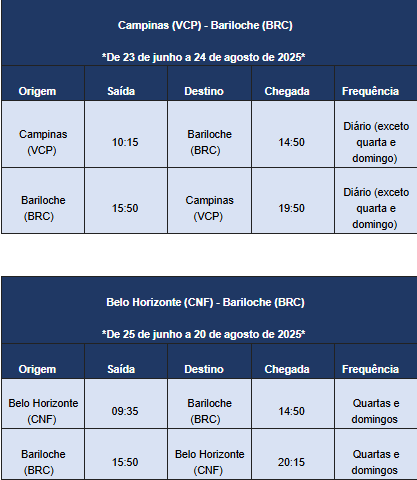 Campinas (VCP) - Bariloche (BRC)

*De 23 de junho a 24 de agosto de 2025*

| Origem | Saída | Destino | Chegada | Frequência |
|---|---|---|---|---|
| Campinas (VCP) | 10:15 | Bariloche (BRC) | 14:50 | Diário (exceto quarta e domingo) |
| Bariloche (BRC) | 15:50 | Campinas (VCP) | 19:50 | Diário (exceto quarta e domingo) |

Belo Horizonte (CNF) - Bariloche (BRC)

*De 25 de junho a 20 de agosto de 2025*

| Origem | Saída | Destino | Chegada | Frequência |
|---|---|---|---|---|
| Belo Horizonte (CNF) | 09:35 | Bariloche (BRC) | 14:50 | Quartas e domingos |
| Bariloche (BRC) | 15:50 | Belo Horizonte (CNF) | 20:15 | Quartas e domingos |